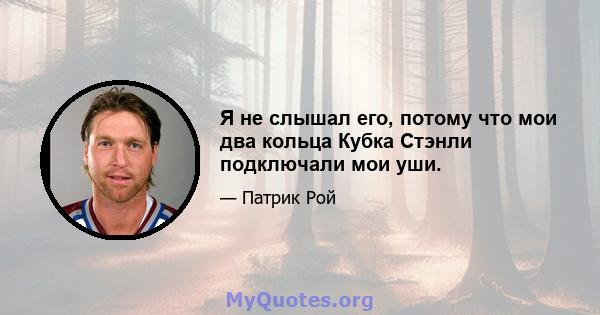 Я не слышал его, потому что мои два кольца Кубка Стэнли подключали мои уши.

— Патрик Рой

MyQuotes.org